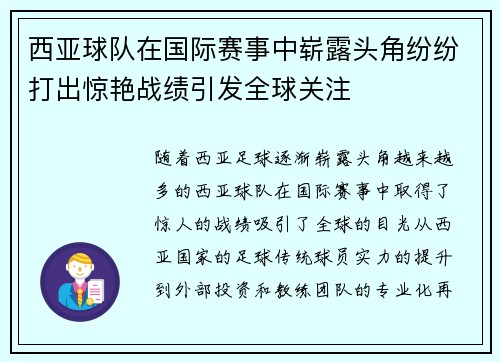 西亚球队在国际赛事中崭露头角纷纷打出惊艳战绩引发全球关注

随着西亚足球逐渐崭露头角越来越多的西亚球队在国际赛事中取得了惊人的战绩吸引了全球的目光从西亚国家的足球传统球员实力的提升到外部投资和教练团队的专业化再